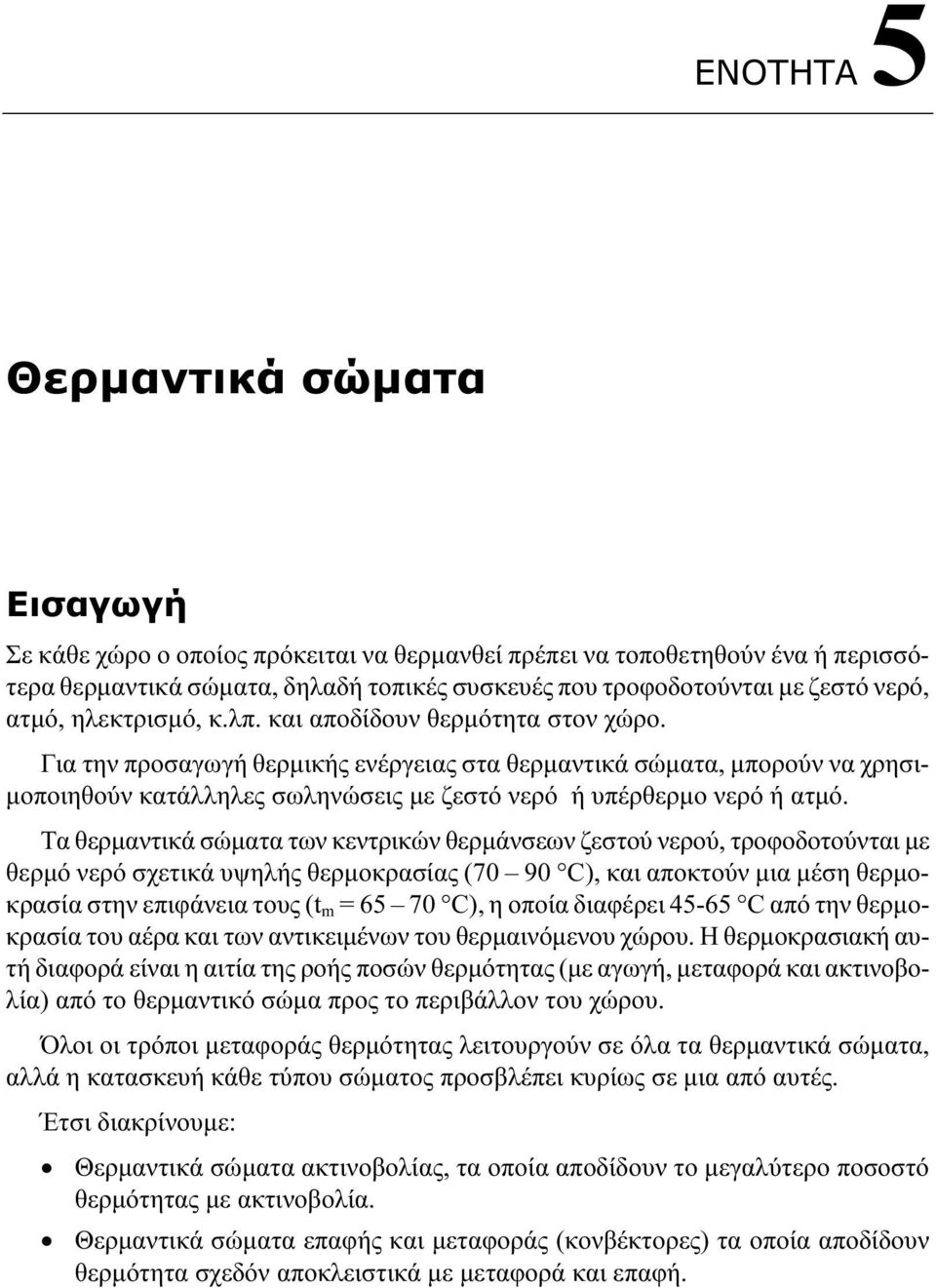 ΕΝΟΤΗΤΑ 5

Θερμαντικά σώματα

Εισαγωγή

Σε κάθε χώρο ο οποίος πρόκειται να θερμανθεί πρέπει να τοποθετηθούν ένα ή περισσότερα θερμαντικά σώματα, δηλαδή τοπικές συσκευές που τροφοδοτούνται με ζεστό νερό, ατμό, ηλεκτρισμό, κ.λπ. και αποδίδουν θερμότητα στον χώρο.

Για την προσαγωγή θερμικής ενέργειας στα θερμαντικά σώματα, μπορούν να χρησιμοποιηθούν κατάλληλες σωληνώσεις με ζεστό νερό ή υπέρθερμο νερό ή ατμό.

Τα θερμαντικά σώματα των κεντρικών θερμάνσεων ζεστού νερού, τροφοδοτούνται με θερμό νερό σχετικά υψηλής θερμοκρασίας (70 – 90 °C), και αποκτούν μια μέση θερμοκρασία στην επιφάνεια τους ($t_m$ = 65 – 70 °C), η οποία διαφέρει 45-65 °C από την θερμοκρασία του αέρα και των αντικειμένων του θερμαινόμενου χώρου. Η θερμοκρασιακή αυτή διαφορά είναι η αιτία της ροής ποσών θερμότητας (με αγωγή, μεταφορά και ακτινοβολία) από το θερμαντικό σώμα προς το περιβάλλον του χώρου.

Όλοι οι τρόποι μεταφοράς θερμότητας λειτουργούν σε όλα τα θερμαντικά σώματα, αλλά η κατασκευή κάθε τύπου σώματος προσβλέπει κυρίως σε μια από αυτές.

Έτσι διακρίνουμε:

• Θερμαντικά σώματα ακτινοβολίας, τα οποία αποδίδουν το μεγαλύτερο ποσοστό θερμότητας με ακτινοβολία.

• Θερμαντικά σώματα επαφής και μεταφοράς (κονβέκτορες) τα οποία αποδίδουν θερμότητα σχεδόν αποκλειστικά με μεταφορά και επαφή.